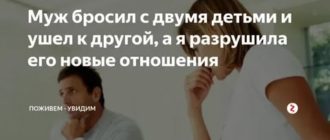 Муж бросил с двумя детьми и ушел к другой, а я разрушила его новые отношения

ПОЖИВЕМ - УВИДИМ